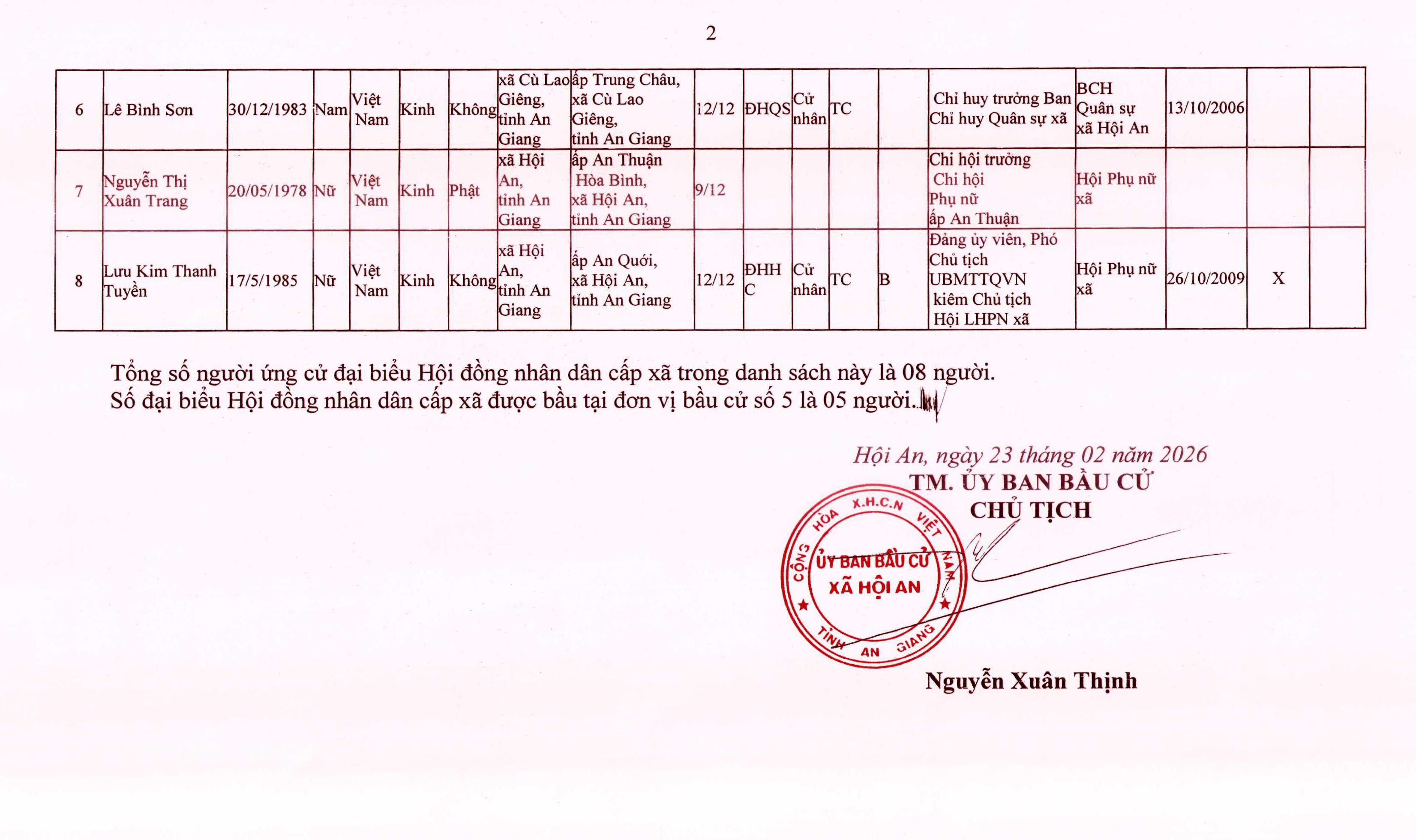 2

| 6 | Lê Bình Sơn | 30/12/1983 | Nam | Việt Nam | Kinh | Không | xã Cù Lao Giêng, tỉnh An Giang | ấp Trung Châu, xã Cù Lao Giêng, tỉnh An Giang | 12/12 | ĐHQS | Cử nhân | TC | | Chỉ huy trưởng Ban Chỉ huy Quân sự xã | BCH Quân sự xã Hội An | 13/10/2006 | | |
|---|---|---|---|---|---|---|---|---|---|---|---|---|---|---|---|---|---|---|
| 7 | Nguyễn Thị Xuân Trang | 20/05/1978 | Nữ | Việt Nam | Kinh | Phật | xã Hội An, tỉnh An Giang | ấp An Thuận Hòa Bình, xã Hội An, tỉnh An Giang | 9/12 | | | | | Chi hội trưởng Chi hội Phụ nữ ấp An Thuận | Hội Phụ nữ xã | | | |
| 8 | Lưu Kim Thanh Tuyền | 17/5/1985 | Nữ | Việt Nam | Kinh | Không | xã Hội An, tỉnh An Giang | ấp An Quới, xã Hội An, tỉnh An Giang | 12/12 | ĐHH C | Cử nhân | TC | B | Đảng ủy viên, Phó Chủ tịch UBMTTQVN kiêm Chủ tịch Hội LHPN xã | Hội Phụ nữ xã | 26/10/2009 | X | |

Tổng số người ứng cử đại biểu Hội đồng nhân dân cấp xã trong danh sách này là 08 người.
Số đại biểu Hội đồng nhân dân cấp xã được bầu tại đơn vị bầu cử số 5 là 05 người.

Hội An, ngày 23 tháng 02 năm 2026
TM. ỦY BAN BẦU CỬ
CHỦ TỊCH

CỘNG HÒA X.H.C.N VIỆT NAM
ỦY BAN BẦU CỬ
XÃ HỘI AN
TỈNH AN GIANG

Nguyễn Xuân Thịnh